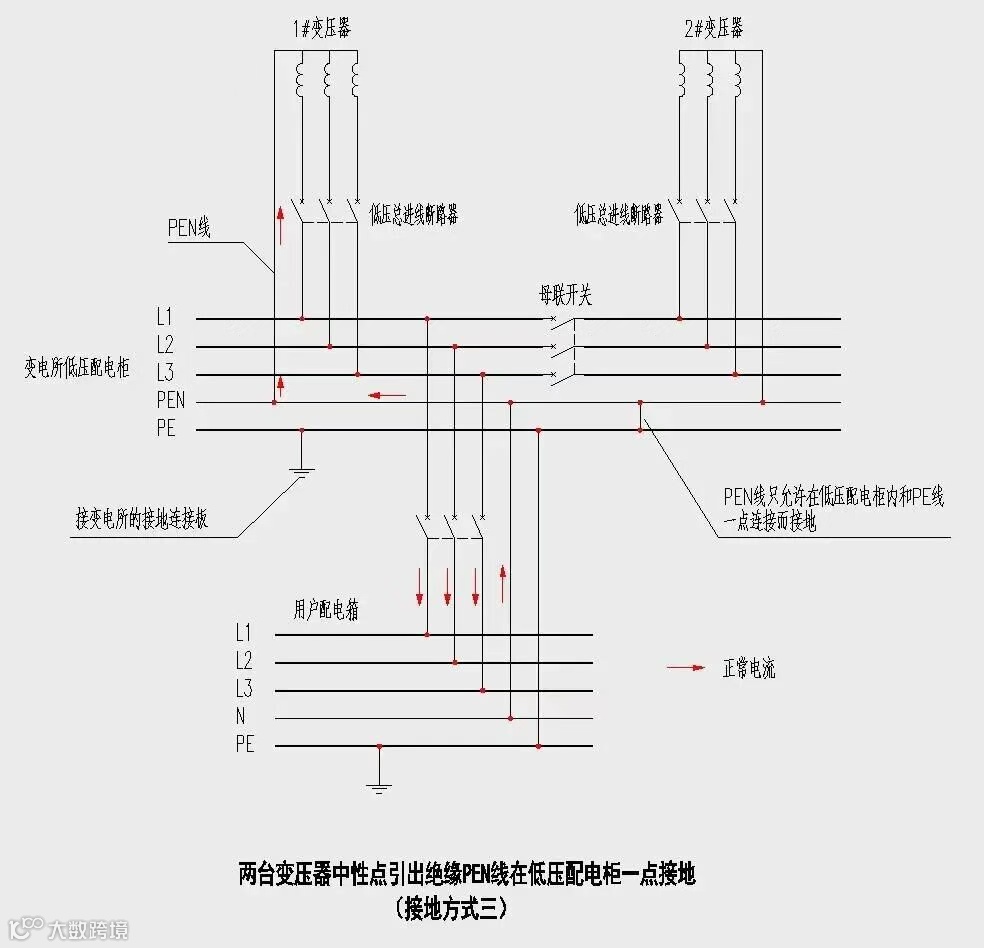 1#变压器

2#变压器

PEN线

低压总进线断路器

低压总进线断路器

母联开关

L1
L2
L3
PEN
PE

变电所低压配电柜

接变电所的接地连接板

PEN线只允许在低压配电柜内和PE线一点连接而接地

用户配电箱

L1
L2
L3
N
PE

正常电流

两台变压器中性点引出绝缘PEN线在低压配电柜一点接地
（接地方式三）

大数跨境